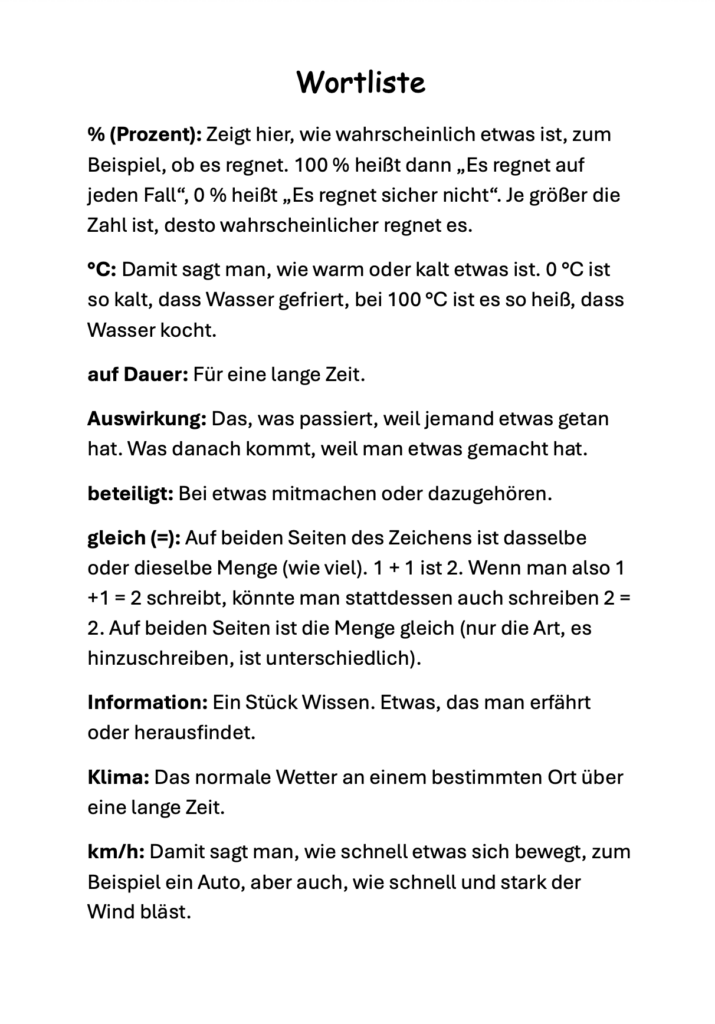 Wortliste

% (Prozent): Zeigt hier, wie wahrscheinlich etwas ist, zum Beispiel, ob es regnet. 100 % heißt dann „Es regnet auf jeden Fall“, 0 % heißt „Es regnet sicher nicht“. Je größer die Zahl ist, desto wahrscheinlicher regnet es.

°C: Damit sagt man, wie warm oder kalt etwas ist. 0 °C ist so kalt, dass Wasser gefriert, bei 100 °C ist es so heiß, dass Wasser kocht.

auf Dauer: Für eine lange Zeit.

Auswirkung: Das, was passiert, weil jemand etwas getan hat. Was danach kommt, weil man etwas gemacht hat.

beteiligt: Bei etwas mitmachen oder dazugehören.

gleich (=): Auf beiden Seiten des Zeichens ist dasselbe oder dieselbe Menge (wie viel). 1 + 1 ist 2. Wenn man also 1 +1 = 2 schreibt, könnte man stattdessen auch schreiben 2 = 2. Auf beiden Seiten ist die Menge gleich (nur die Art, es hinzuschreiben, ist unterschiedlich).

Information: Ein Stück Wissen. Etwas, das man erfährt oder herausfindet.

Klima: Das normale Wetter an einem bestimmten Ort über eine lange Zeit.

km/h: Damit sagt man, wie schnell etwas sich bewegt, zum Beispiel ein Auto, aber auch, wie schnell und stark der Wind bläst.